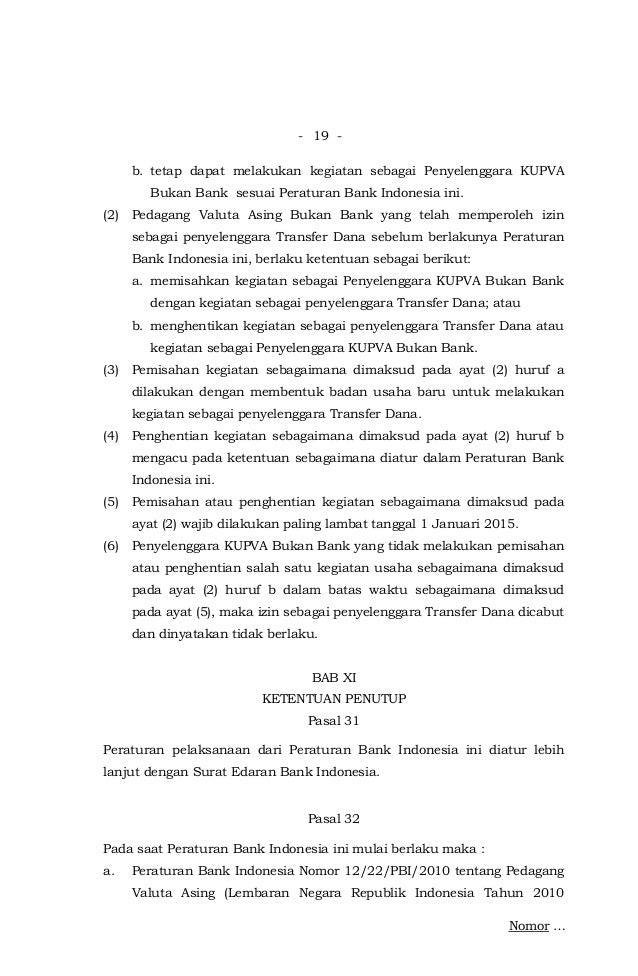 - 19 -

b. tetap dapat melakukan kegiatan sebagai Penyelenggara KUPVA Bukan Bank sesuai Peraturan Bank Indonesia ini.

(2) Pedagang Valuta Asing Bukan Bank yang telah memperoleh izin sebagai penyelenggara Transfer Dana sebelum berlakunya Peraturan Bank Indonesia ini, berlaku ketentuan sebagai berikut:

a. memisahkan kegiatan sebagai Penyelenggara KUPVA Bukan Bank dengan kegiatan sebagai penyelenggara Transfer Dana; atau

b. menghentikan kegiatan sebagai penyelenggara Transfer Dana atau kegiatan sebagai Penyelenggara KUPVA Bukan Bank.

(3) Pemisahan kegiatan sebagaimana dimaksud pada ayat (2) huruf a dilakukan dengan membentuk badan usaha baru untuk melakukan kegiatan sebagai penyelenggara Transfer Dana.

(4) Penghentian kegiatan sebagaimana dimaksud pada ayat (2) huruf b mengacu pada ketentuan sebagaimana diatur dalam Peraturan Bank Indonesia ini.

(5) Pemisahan atau penghentian kegiatan sebagaimana dimaksud pada ayat (2) wajib dilakukan paling lambat tanggal 1 Januari 2015.

(6) Penyelenggara KUPVA Bukan Bank yang tidak melakukan pemisahan atau penghentian salah satu kegiatan usaha sebagaimana dimaksud pada ayat (2) huruf b dalam batas waktu sebagaimana dimaksud pada ayat (5), maka izin sebagai penyelenggara Transfer Dana dicabut dan dinyatakan tidak berlaku.

BAB XI
KETENTUAN PENUTUP
Pasal 31

Peraturan pelaksanaan dari Peraturan Bank Indonesia ini diatur lebih lanjut dengan Surat Edaran Bank Indonesia.

Pasal 32

Pada saat Peraturan Bank Indonesia ini mulai berlaku maka :

a. Peraturan Bank Indonesia Nomor 12/22/PBI/2010 tentang Pedagang Valuta Asing (Lembaran Negara Republik Indonesia Tahun 2010

Nomor ...